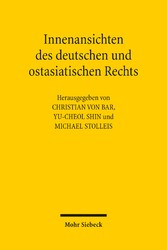 Innenansichten des deutschen und ostasiatischen Rechts

Herausgegeben von
CHRISTIAN VON BAR,
YU-CHEOL SHIN und
MICHAEL STOLLEIS

Mohr Siebeck